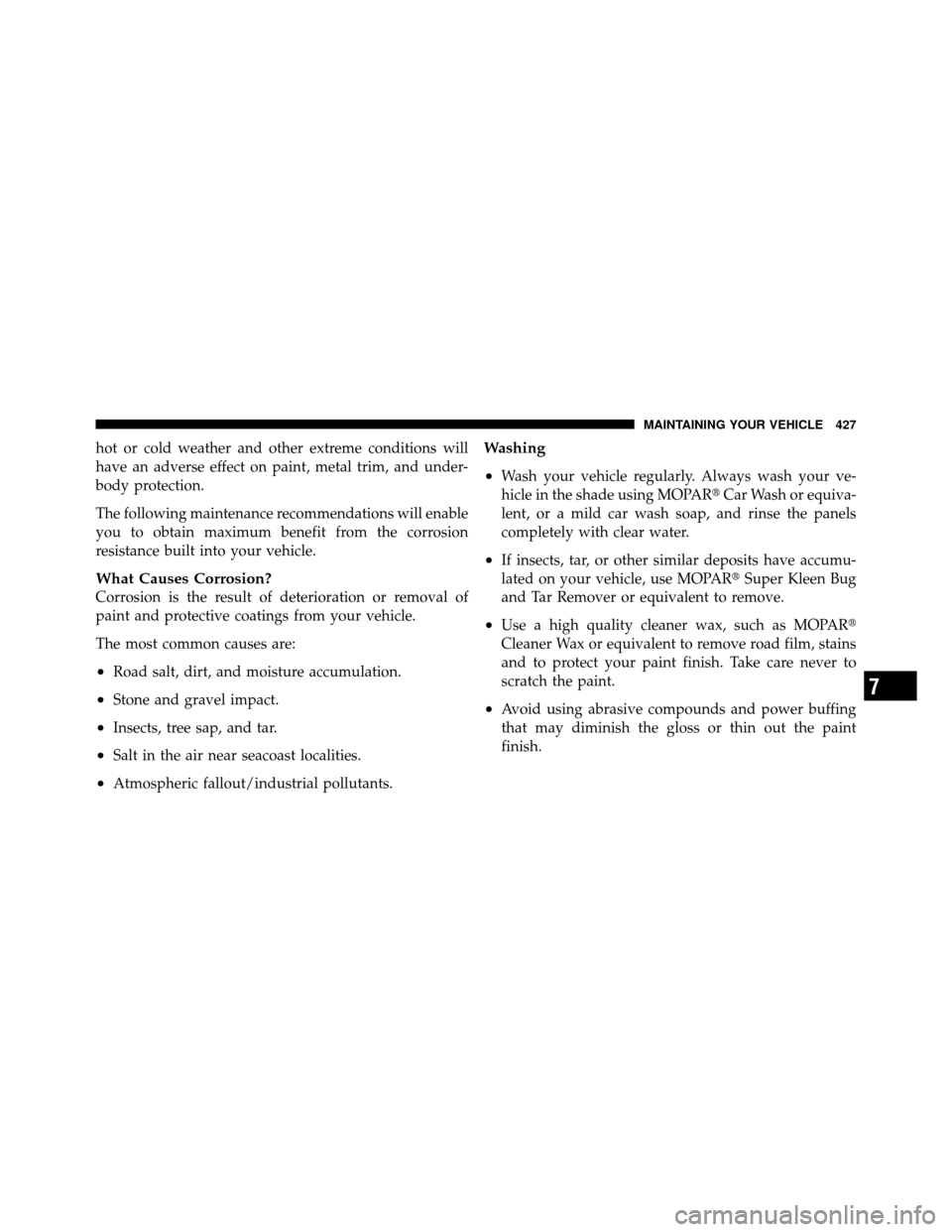 MAINTAINING YOUR VEHICLE 427

hot or cold weather and other extreme conditions will have an adverse effect on paint, metal trim, and underbody protection.

The following maintenance recommendations will enable you to obtain maximum benefit from the corrosion resistance built into your vehicle.

What Causes Corrosion?
Corrosion is the result of deterioration or removal of paint and protective coatings from your vehicle.

The most common causes are:

• Road salt, dirt, and moisture accumulation.

• Stone and gravel impact.

• Insects, tree sap, and tar.

• Salt in the air near seacoast localities.

• Atmospheric fallout/industrial pollutants.

Washing

• Wash your vehicle regularly. Always wash your vehicle in the shade using MOPAR® Car Wash or equivalent, or a mild car wash soap, and rinse the panels completely with clear water.

• If insects, tar, or other similar deposits have accumulated on your vehicle, use MOPAR® Super Kleen Bug and Tar Remover or equivalent to remove.

• Use a high quality cleaner wax, such as MOPAR® Cleaner Wax or equivalent to remove road film, stains and to protect your paint finish. Take care never to scratch the paint.

• Avoid using abrasive compounds and power buffing that may diminish the gloss or thin out the paint finish.

7

carmanualsonline.info